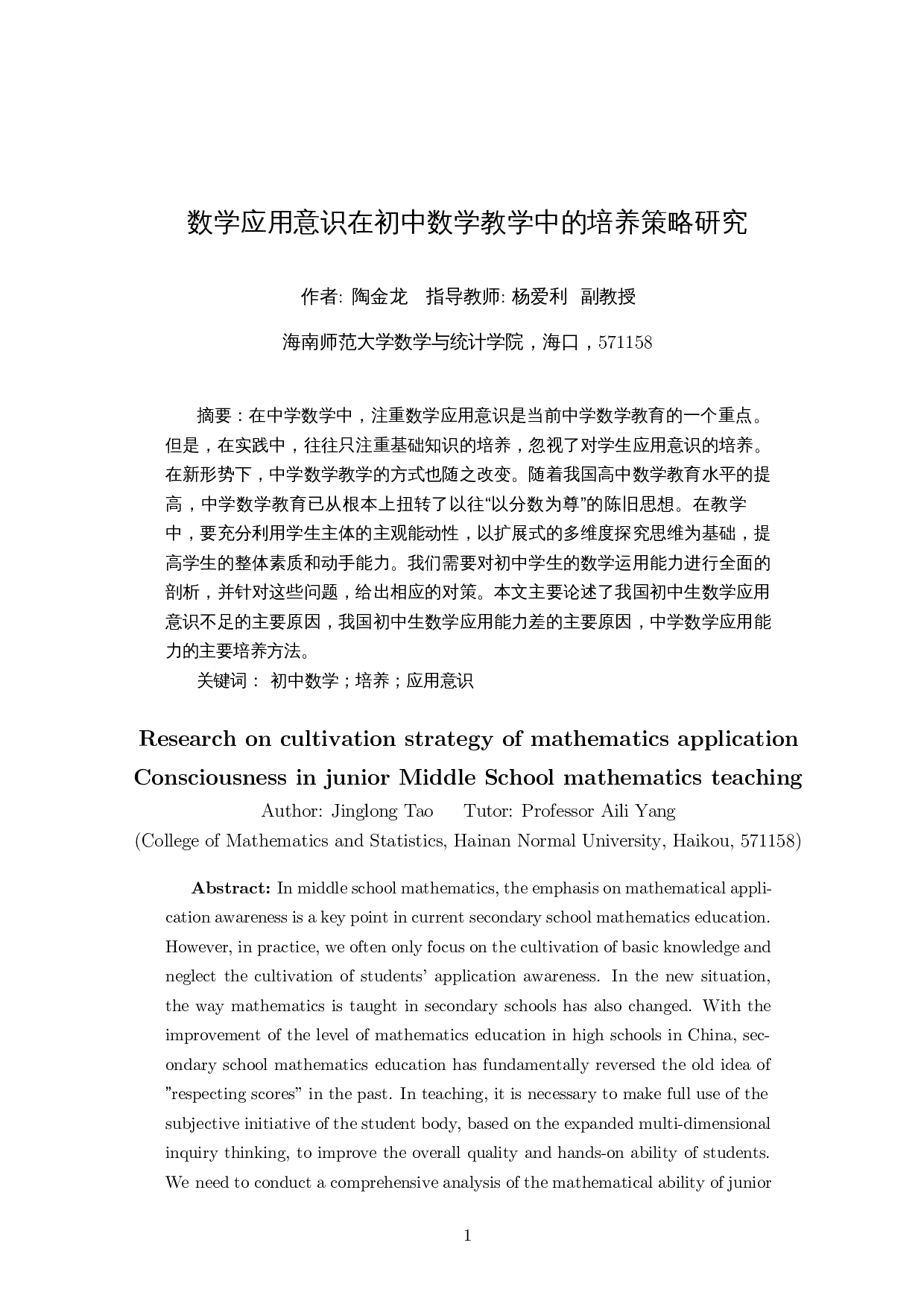 数学应用意识在初中数学教学中的培养策略研究

作者: 陶金龙　指导教师: 杨爱利　副教授

海南师范大学数学与统计学院，海口，571158

摘要：在中学数学中，注重数学应用意识是当前中学数学教育的一个重点。但是，在实践中，往往只注重基础知识的培养，忽视了对学生应用意识的培养。在新形势下，中学数学教学的方式也随之改变。随着我国高中数学教育水平的提高，中学数学教育已从根本上扭转了以往“以分数为尊”的陈旧思想。在教学中，要充分利用学生主体的主观能动性，以扩展式的多维度探究思维为基础，提高学生的整体素质和动手能力。我们需要对初中学生的数学运用能力进行全面的剖析，并针对这些问题，给出相应的对策。本文主要论述了我国初中生数学应用意识不足的主要原因，我国初中生数学应用能力差的主要原因，中学数学应用能力的主要培养方法。

关键词： 初中数学；培养；应用意识

Research on cultivation strategy of mathematics application Consciousness in junior Middle School mathematics teaching

Author: Jinglong Tao　　Tutor: Professor Aili Yang

(College of Mathematics and Statistics, Hainan Normal University, Haikou, 571158)

Abstract: In middle school mathematics, the emphasis on mathematical application awareness is a key point in current secondary school mathematics education. However, in practice, we often only focus on the cultivation of basic knowledge and neglect the cultivation of students' application awareness. In the new situation, the way mathematics is taught in secondary schools has also changed. With the improvement of the level of mathematics education in high schools in China, secondary school mathematics education has fundamentally reversed the old idea of "respecting scores" in the past. In teaching, it is necessary to make full use of the subjective initiative of the student body, based on the expanded multi-dimensional inquiry thinking, to improve the overall quality and hands-on ability of students. We need to conduct a comprehensive analysis of the mathematical ability of junior

1